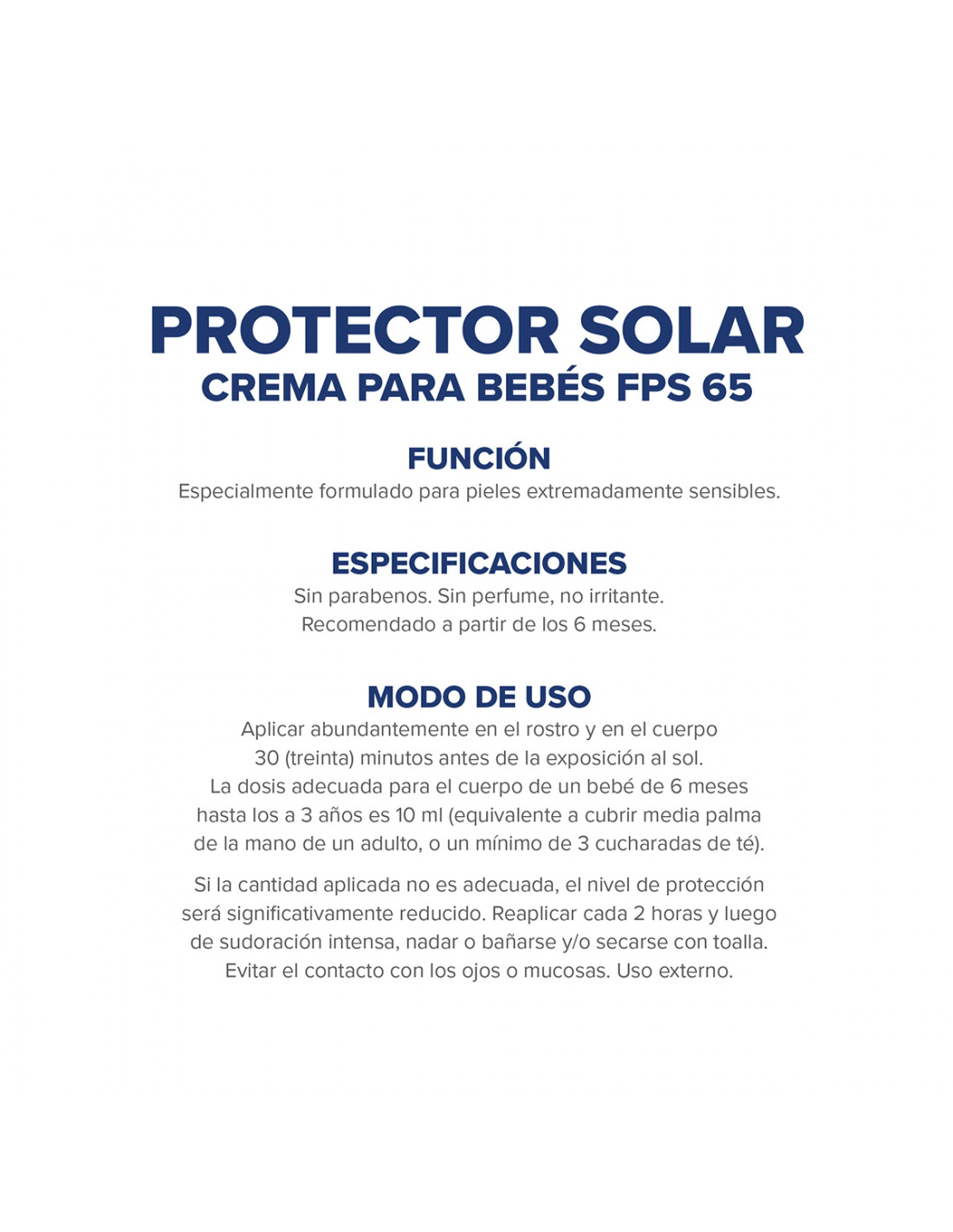 PROTECTOR SOLAR
CREMA PARA BEBÉS FPS 65

FUNCIÓN
Especialmente formulado para pieles extremadamente sensibles.

ESPECIFICACIONES
Sin parabenos. Sin perfume, no irritante.
Recomendado a partir de los 6 meses.

MODO DE USO
Aplicar abundantemente en el rostro y en el cuerpo 30 (treinta) minutos antes de la exposición al sol. La dosis adecuada para el cuerpo de un bebé de 6 meses hasta los a 3 años es 10 ml (equivalente a cubrir media palma de la mano de un adulto, o un mínimo de 3 cucharadas de té).

Si la cantidad aplicada no es adecuada, el nivel de protección será significativamente reducido. Reaplicar cada 2 horas y luego de sudoración intensa, nadar o bañarse y/o secarse con toalla. Evitar el contacto con los ojos o mucosas. Uso externo.